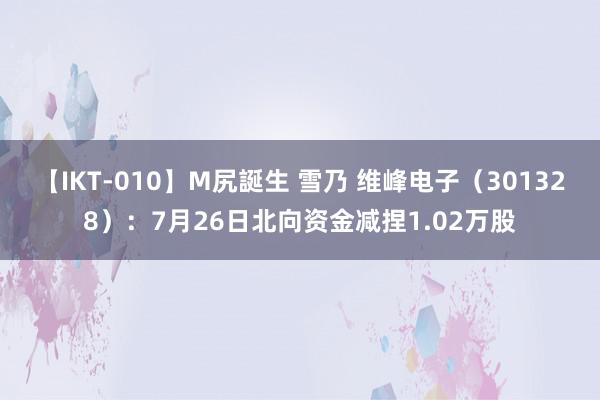 【IKT-010】M尻誕生 雪乃 维峰电子（301328）：7月26日北向资金减捏1.02万股